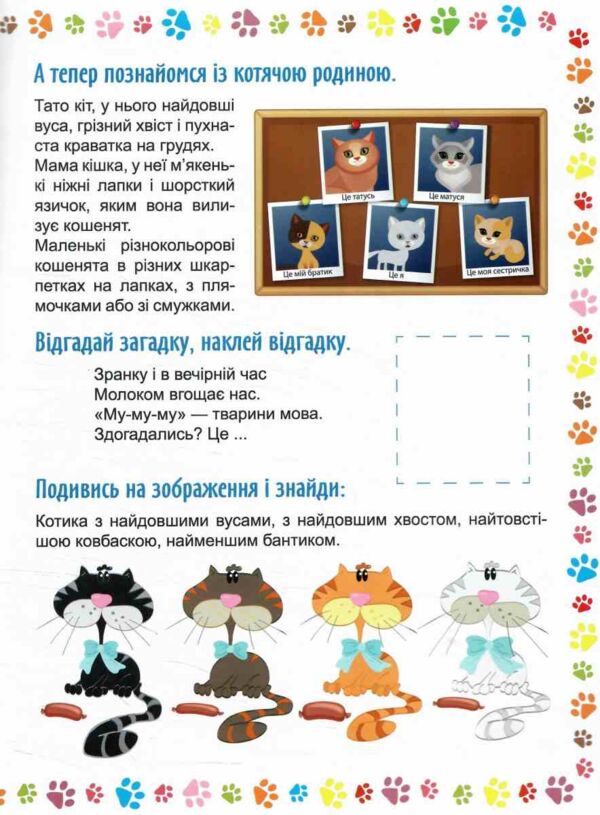 А тепер познайомся із котячою родиною.

Тато кіт, у нього найдовші вуса, грізний хвіст і пухнаста краватка на грудях.
Мама кішка, у неї м'якенькі ніжні лапки і шорсткий язичок, яким вона вилизує кошенят.
Маленькі різнокольорові кошенята в різних шкарпетках на лапках, з плямочками або зі смужками.

Це татусь
Це матуся
Це мій братик
Це я
Це моя сестричка

Відгадай загадку, наклей відгадку.

Зранку і в вечірній час
Молоком вгощає нас.
«Му-му-му» — тварини мова.
Здогадались? Це ...

Подивись на зображення і знайди:

Котика з найдовшими вусами, з найдовшим хвостом, найтовстішою ковбаскою, найменшим бантиком.